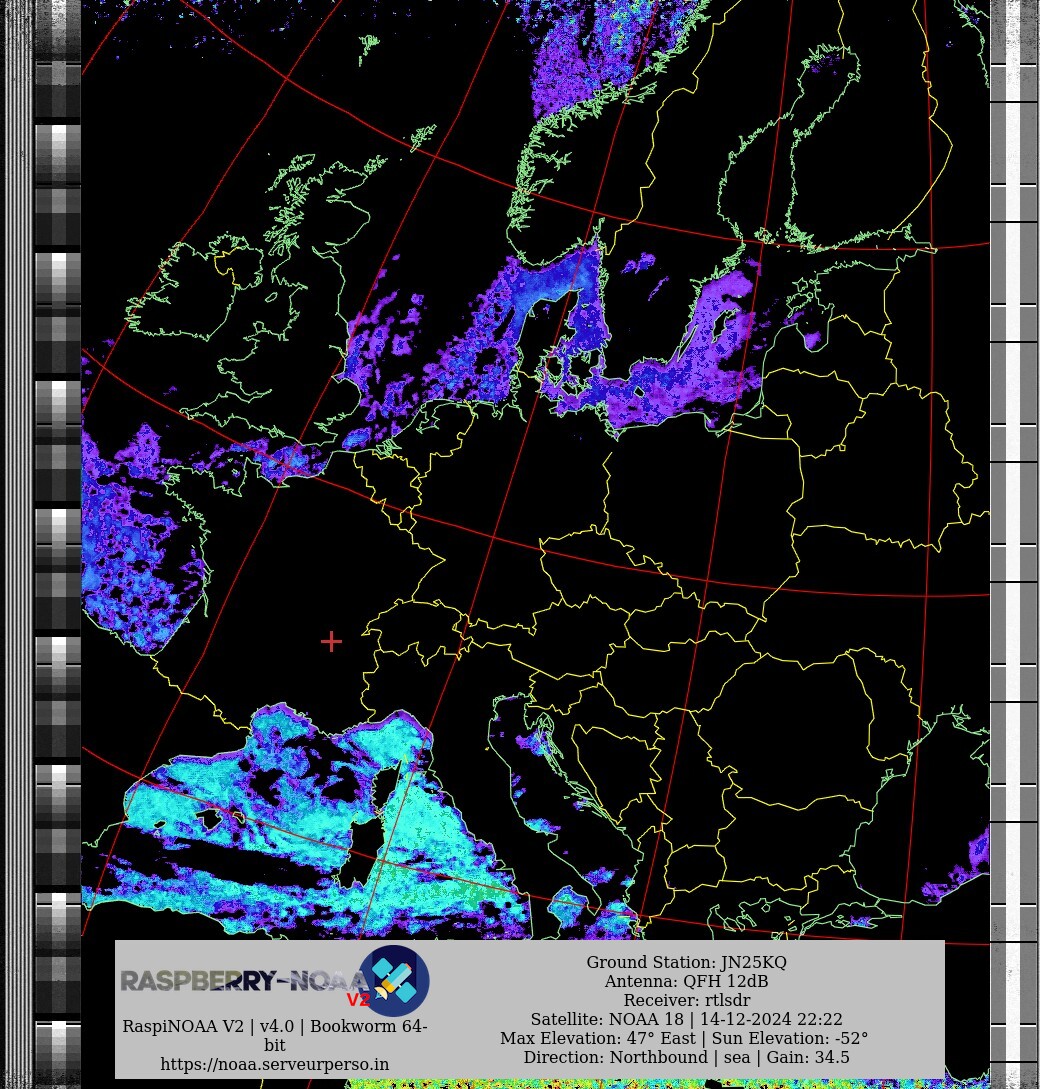 RASPBERRY-NOAA V2

RaspiNOAA V2 | v4.0 | Bookworm 64-bit
https://noaa.serveurperso.in

Ground Station: JN25KQ
Antenna: QFH 12dB
Receiver: rtlsdr
Satellite: NOAA 18 | 14-12-2024 22:22
Max Elevation: 47° East | Sun Elevation: -52°
Direction: Northbound | sea | Gain: 34.5